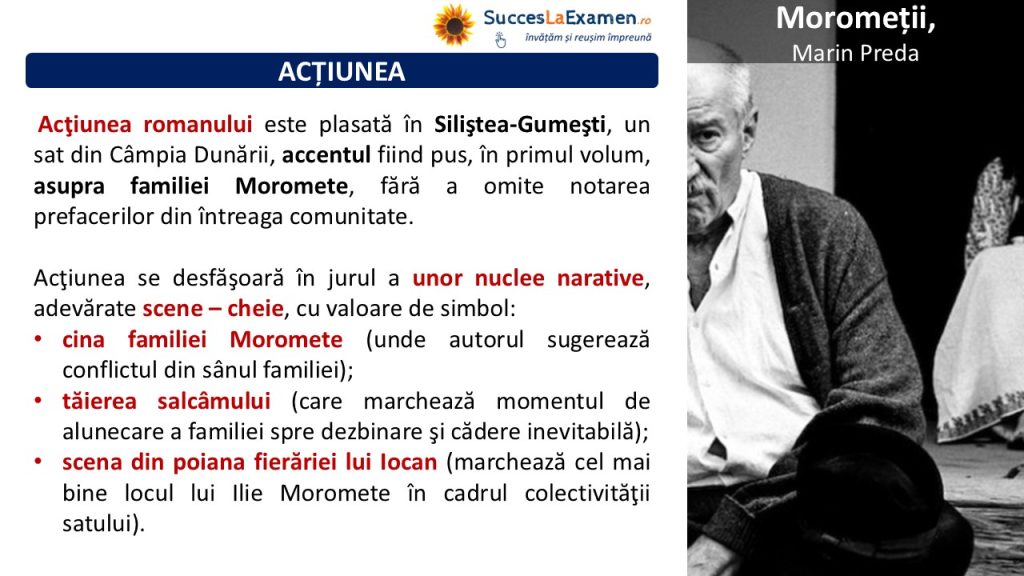 SuccesLaExamen.ro
învățăm și reușim împreună

Moromeții,
Marin Preda

ACȚIUNEA

Acţiunea romanului este plasată în Siliştea-Gumeşti, un sat din Câmpia Dunării, accentul fiind pus, în primul volum, asupra familiei Moromete, fără a omite notarea prefacerilor din întreaga comunitate.

Acţiunea se desfăşoară în jurul a unor nuclee narative, adevărate scene – cheie, cu valoare de simbol:
• cina familiei Moromete (unde autorul sugerează conflictul din sânul familiei);
• tăierea salcâmului (care marchează momentul de alunecare a familiei spre dezbinare şi cădere inevitabilă);
• scena din poiana fierăriei lui Iocan (marchează cel mai bine locul lui Ilie Moromete în cadrul colectivităţii satului).